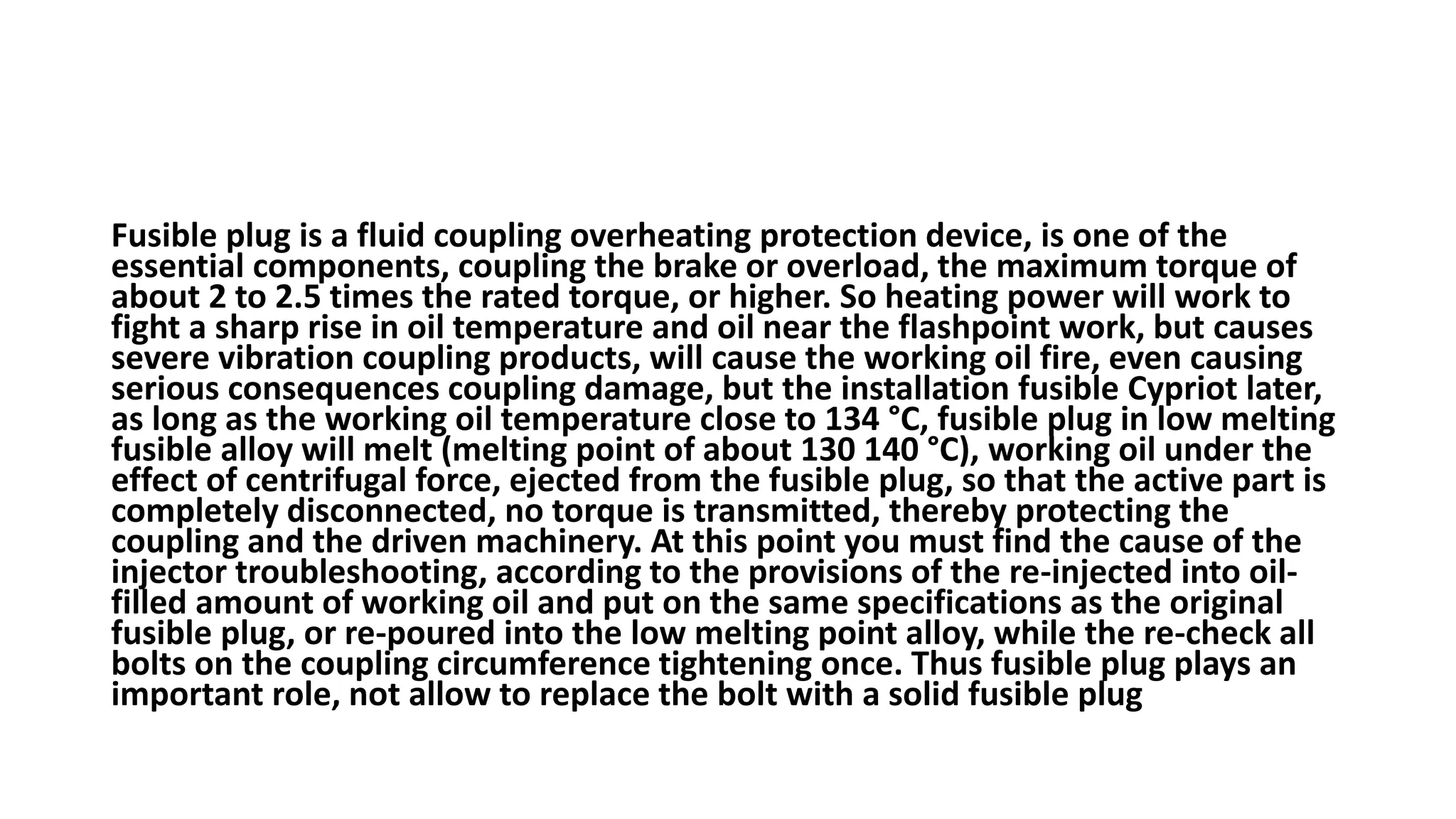 Fusible plug is a fluid coupling overheating protection device, is one of the essential components, coupling the brake or overload, the maximum torque of about 2 to 2.5 times the rated torque, or higher. So heating power will work to fight a sharp rise in oil temperature and oil near the flashpoint work, but causes severe vibration coupling products, will cause the working oil fire, even causing serious consequences coupling damage, but the installation fusible Cypriot later, as long as the working oil temperature close to 134 °C, fusible plug in low melting fusible alloy will melt (melting point of about 130 140 °C), working oil under the effect of centrifugal force, ejected from the fusible plug, so that the active part is completely disconnected, no torque is transmitted, thereby protecting the coupling and the driven machinery. At this point you must find the cause of the injector troubleshooting, according to the provisions of the re-injected into oil-filled amount of working oil and put on the same specifications as the original fusible plug, or re-poured into the low melting point alloy, while the re-check all bolts on the coupling circumference tightening once. Thus fusible plug plays an important role, not allow to replace the bolt with a solid fusible plug